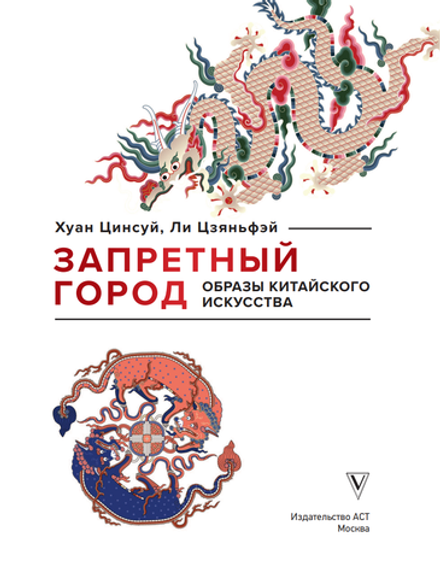 Хуан Цинсуй, Ли Цзяньфэй

ЗАПРЕТНЫЙ ГОРОД

ОБРАЗЫ КИТАЙСКОГО ИСКУССТВА

V

Издательство АСТ
Москва